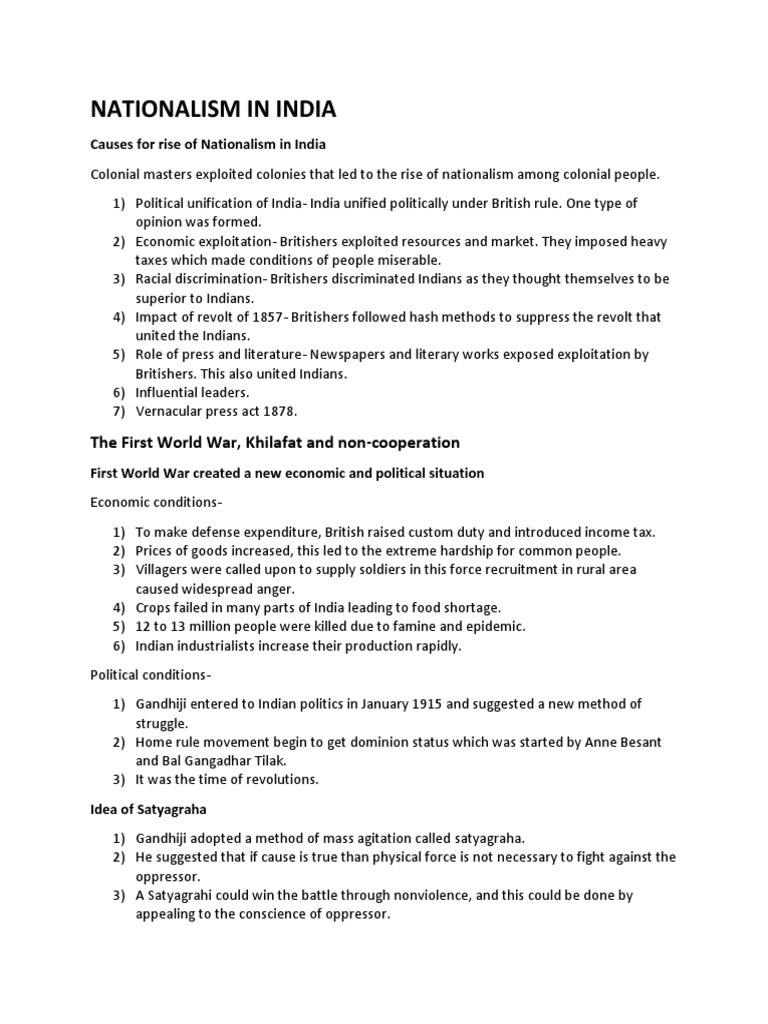 NATIONALISM IN INDIA

Causes for rise of Nationalism in India

Colonial masters exploited colonies that led to the rise of nationalism among colonial people.

1) Political unification of India- India unified politically under British rule. One type of opinion was formed.
2) Economic exploitation- Britishers exploited resources and market. They imposed heavy taxes which made conditions of people miserable.
3) Racial discrimination- Britishers discriminated Indians as they thought themselves to be superior to Indians.
4) Impact of revolt of 1857- Britishers followed hash methods to suppress the revolt that united the Indians.
5) Role of press and literature- Newspapers and literary works exposed exploitation by Britishers. This also united Indians.
6) Influential leaders.
7) Vernacular press act 1878.

The First World War, Khilafat and non-cooperation

First World War created a new economic and political situation

Economic conditions-

1) To make defense expenditure, British raised custom duty and introduced income tax.
2) Prices of goods increased, this led to the extreme hardship for common people.
3) Villagers were called upon to supply soldiers in this force recruitment in rural area caused widespread anger.
4) Crops failed in many parts of India leading to food shortage.
5) 12 to 13 million people were killed due to famine and epidemic.
6) Indian industrialists increase their production rapidly.

Political conditions-

1) Gandhiji entered to Indian politics in January 1915 and suggested a new method of struggle.
2) Home rule movement begin to get dominion status which was started by Anne Besant and Bal Gangadhar Tilak.
3) It was the time of revolutions.

Idea of Satyagraha

1) Gandhiji adopted a method of mass agitation called satyagraha.
2) He suggested that if cause is true than physical force is not necessary to fight against the oppressor.
3) A Satyagrahi could win the battle through nonviolence, and this could be done by appealing to the conscience of oppressor.